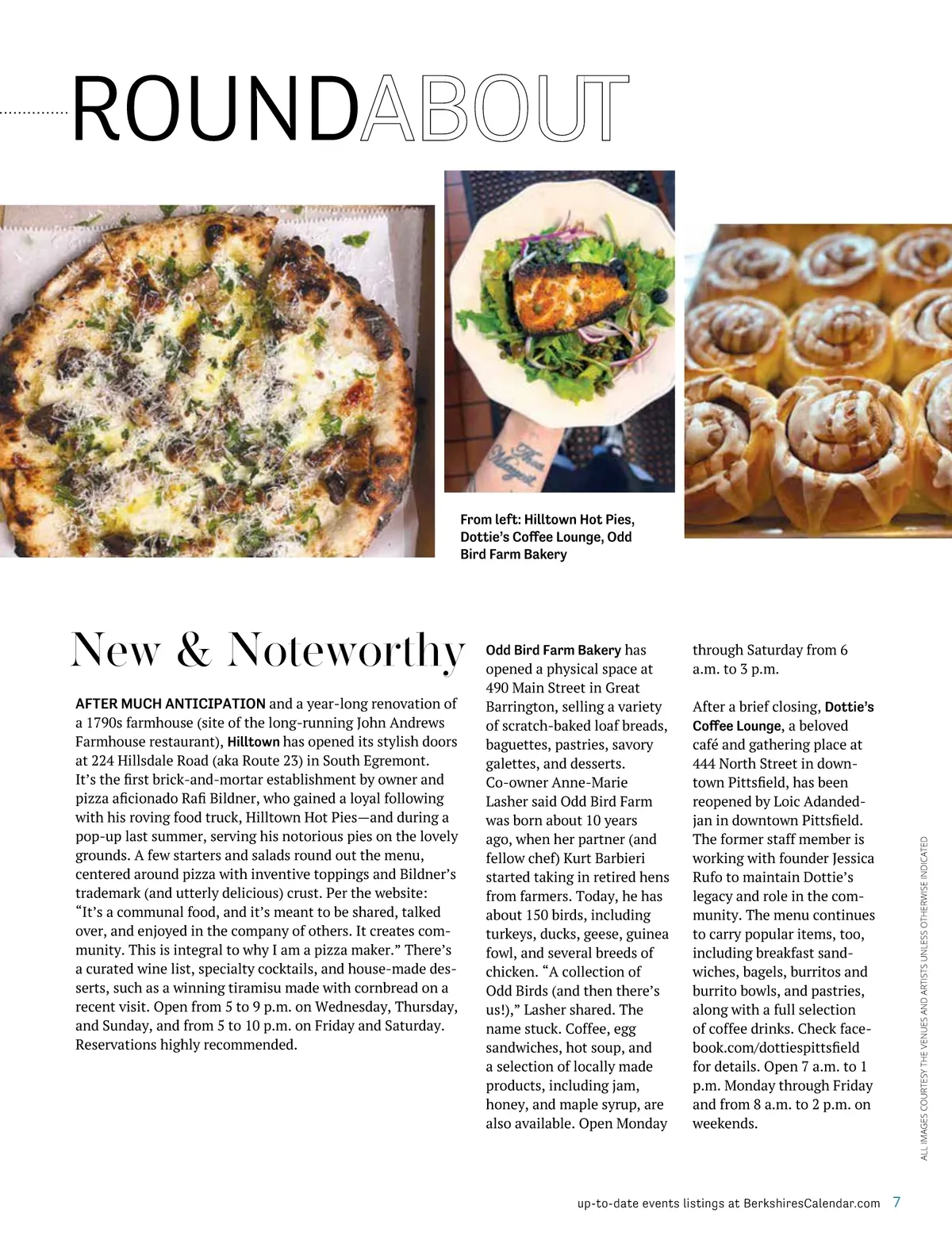 ROUNDABOUT

From left: Hilltown Hot Pies, Dottie's Coffee Lounge, Odd Bird Farm Bakery

New & Noteworthy

AFTER MUCH ANTICIPATION and a year-long renovation of a 1790s farmhouse (site of the long-running John Andrews Farmhouse restaurant), Hilltown has opened its stylish doors at 224 Hillsdale Road (aka Route 23) in South Egremont. It's the first brick-and-mortar establishment by owner and pizza aficionado Rafi Bildner, who gained a loyal following with his roving food truck, Hilltown Hot Pies—and during a pop-up last summer, serving his notorious pies on the lovely grounds. A few starters and salads round out the menu, centered around pizza with inventive toppings and Bildner's trademark (and utterly delicious) crust. Per the website: "It's a communal food, and it's meant to be shared, talked over, and enjoyed in the company of others. It creates community. This is integral to why I am a pizza maker." There's a curated wine list, specialty cocktails, and house-made desserts, such as a winning tiramisu made with cornbread on a recent visit. Open from 5 to 9 p.m. on Wednesday, Thursday, and Sunday, and from 5 to 10 p.m. on Friday and Saturday. Reservations highly recommended.

Odd Bird Farm Bakery has opened a physical space at 490 Main Street in Great Barrington, selling a variety of scratch-baked loaf breads, baguettes, pastries, savory galettes, and desserts. Co-owner Anne-Marie Lasher said Odd Bird Farm was born about 10 years ago, when her partner (and fellow chef) Kurt Barbieri started taking in retired hens from farmers. Today, he has about 150 birds, including turkeys, ducks, geese, guinea fowl, and several breeds of chicken. "A collection of Odd Birds (and then there's us!)," Lasher shared. The name stuck. Coffee, egg sandwiches, hot soup, and a selection of locally made products, including jam, honey, and maple syrup, are also available. Open Monday through Saturday from 6 a.m. to 3 p.m.

After a brief closing, Dottie's Coffee Lounge, a beloved café and gathering place at 444 North Street in downtown Pittsfield, has been reopened by Loic Adandedjan in downtown Pittsfield. The former staff member is working with founder Jessica Rufo to maintain Dottie's legacy and role in the community. The menu continues to carry popular items, too, including breakfast sandwiches, bagels, burritos and burrito bowls, and pastries, along with a full selection of coffee drinks. Check facebook.com/dottiespittsfield for details. Open 7 a.m. to 1 p.m. Monday through Friday and from 8 a.m. to 2 p.m. on weekends.

ALL IMAGES COURTESY THE VENUES AND ARTISTS UNLESS OTHERWISE INDICATED

up-to-date events listings at BerkshiresCalendar.com 7